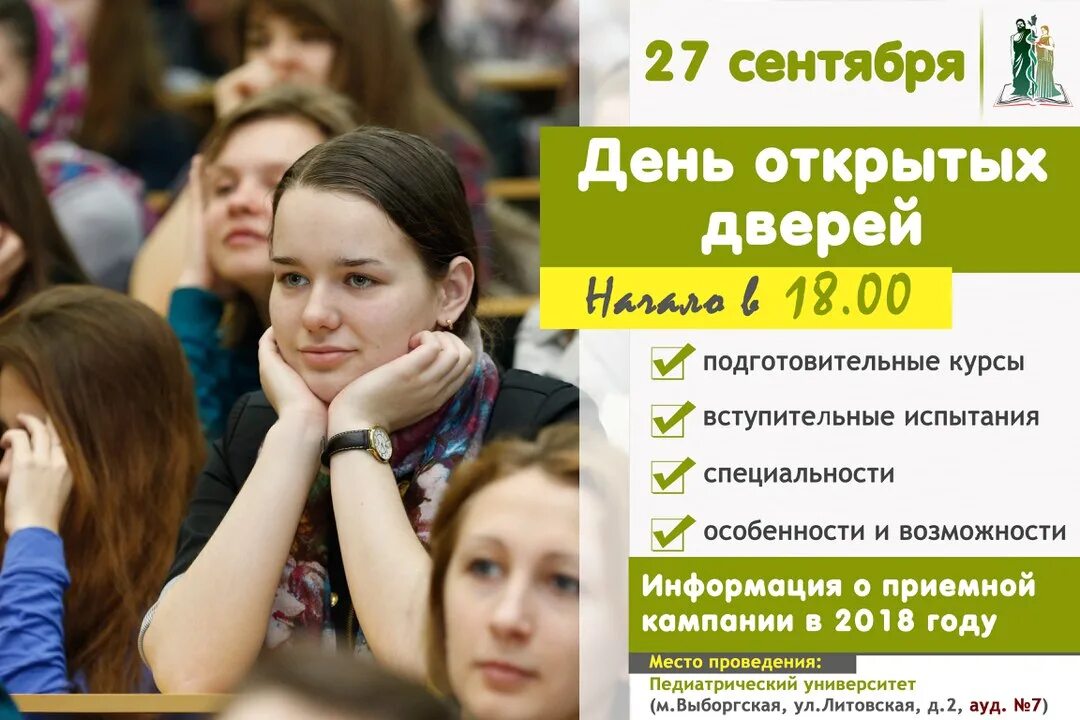 27 сентября

День открытых дверей

Начало в 18.00

подготовительные курсы

вступительные испытания

специальности

особенности и возможности

Информация о приемной кампании в 2018 году

Место проведения:
Педиатрический университет
(м.Выборгская, ул.Литовская, д.2, ауд. №7)